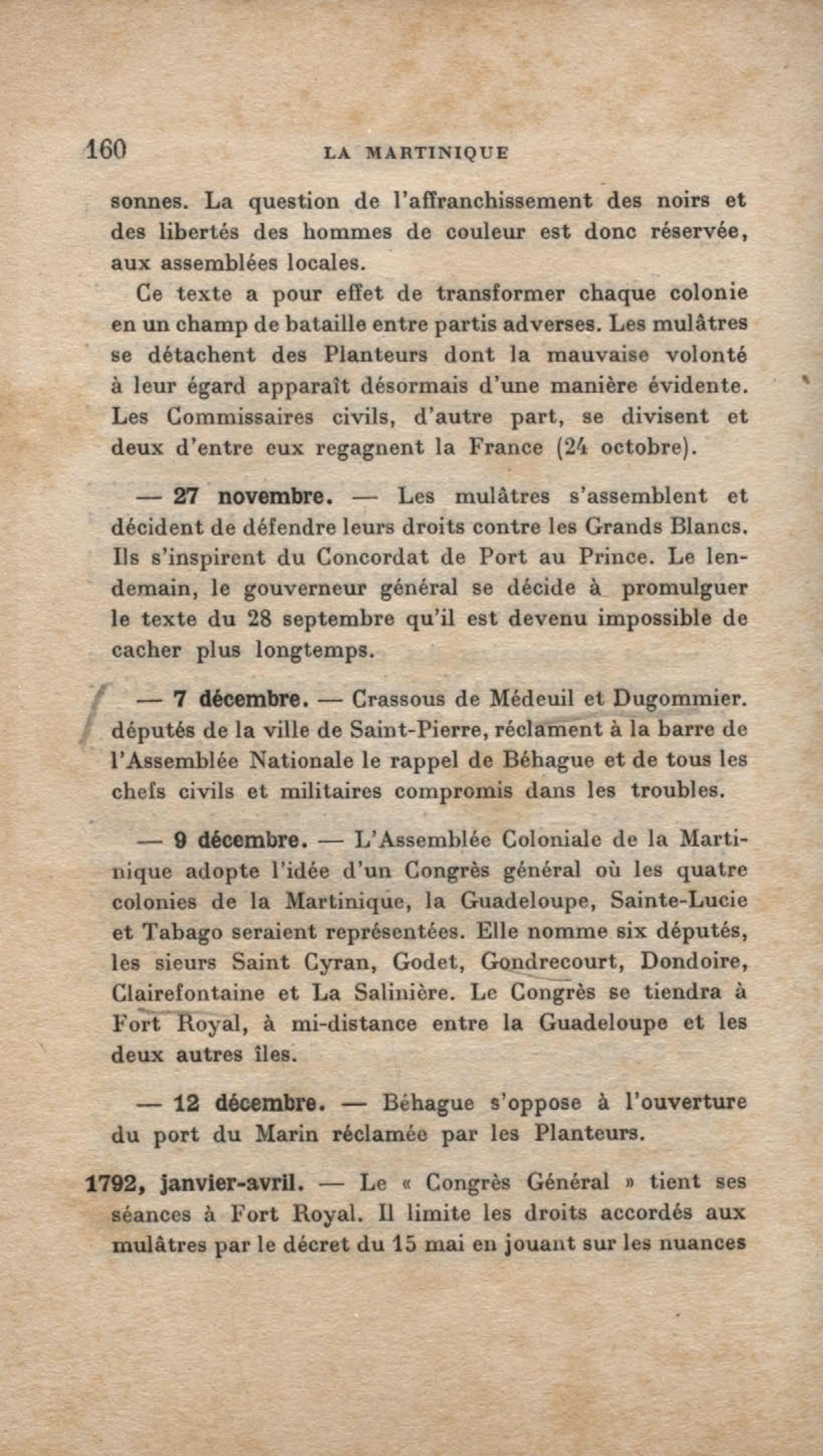 160 LA MARTINIQUE

sonnes. La question de l'affranchissement des noirs et des libertés des hommes de couleur est donc réservée, aux assemblées locales.

Ce texte a pour effet de transformer chaque colonie en un champ de bataille entre partis adverses. Les mulâtres se détachent des Planteurs dont la mauvaise volonté à leur égard apparaît désormais d'une manière évidente. Les Commissaires civils, d'autre part, se divisent et deux d'entre eux regagnent la France (24 octobre).

— 27 novembre. — Les mulâtres s'assemblent et décident de défendre leurs droits contre les Grands Blancs. Ils s'inspirent du Concordat de Port au Prince. Le lendemain, le gouverneur général se décide à promulguer le texte du 28 septembre qu'il est devenu impossible de cacher plus longtemps.

— 7 décembre. — Crassous de Médeuil et Dugommier. députés de la ville de Saint-Pierre, réclament à la barre de l'Assemblée Nationale le rappel de Béhague et de tous les chefs civils et militaires compromis dans les troubles.

— 9 décembre. — L'Assemblée Coloniale de la Martinique adopte l'idée d'un Congrès général où les quatre colonies de la Martinique, la Guadeloupe, Sainte-Lucie et Tabago seraient représentées. Elle nomme six députés, les sieurs Saint Cyran, Godet, Gondrecourt, Dondoire, Clairefontaine et La Salinière. Le Congrès se tiendra à Fort Royal, à mi-distance entre la Guadeloupe et les deux autres îles.

— 12 décembre. — Béhague s'oppose à l'ouverture du port du Marin réclamée par les Planteurs.

1792, janvier-avril. — Le « Congrès Général » tient ses séances à Fort Royal. Il limite les droits accordés aux mulâtres par le décret du 15 mai en jouant sur les nuances